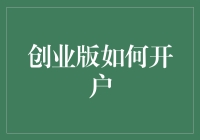 创业版如何开户